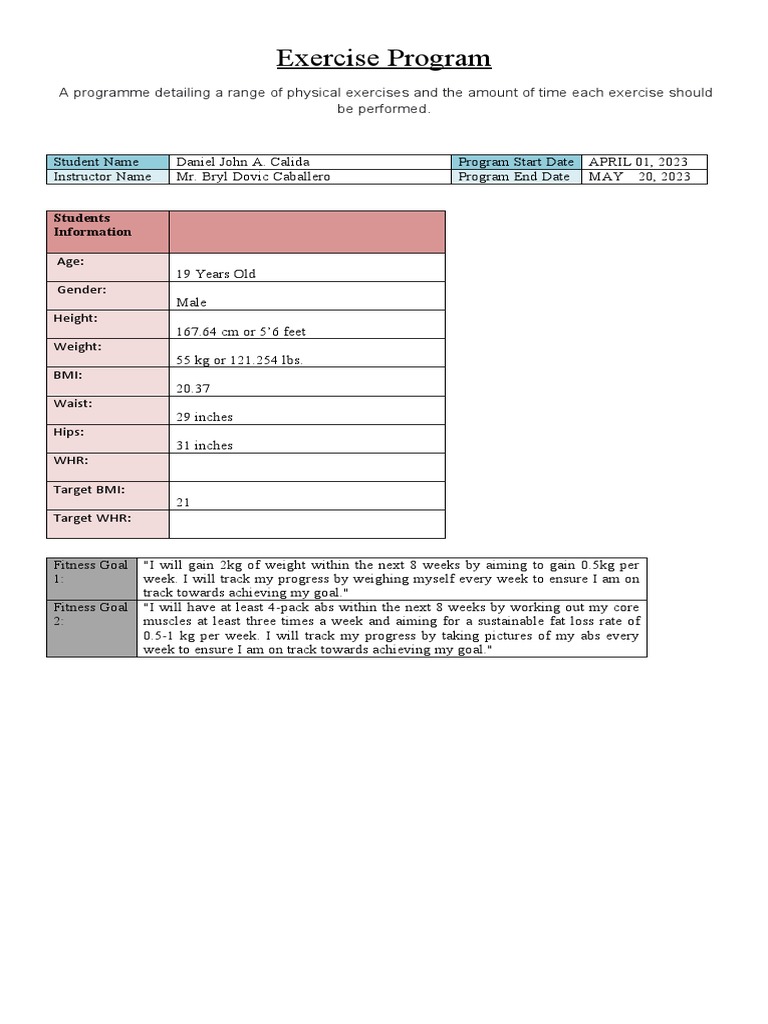 Exercise Program

A programme detailing a range of physical exercises and the amount of time each exercise should be performed.

| Student Name | Daniel John A. Calida | Program Start Date | APRIL 01, 2023 |
|---|---|---|---|
| Instructor Name | Mr. Bryl Dovic Caballero | Program End Date | MAY 20, 2023 |

| Students Information | |
|---|---|
| Age: | 19 Years Old |
| Gender: | Male |
| Height: | 167.64 cm or 5'6 feet |
| Weight: | 55 kg or 121.254 lbs. |
| BMI: | 20.37 |
| Waist: | 29 inches |
| Hips: | 31 inches |
| WHR: | |
| Target BMI: | 21 |
| Target WHR: | |

| Fitness Goal 1: | "I will gain 2kg of weight within the next 8 weeks by aiming to gain 0.5kg per week. I will track my progress by weighing myself every week to ensure I am on track towards achieving my goal." |
|---|---|
| Fitness Goal 2: | "I will have at least 4-pack abs within the next 8 weeks by working out my core muscles at least three times a week and aiming for a sustainable fat loss rate of 0.5-1 kg per week. I will track my progress by taking pictures of my abs every week to ensure I am on track towards achieving my goal." |